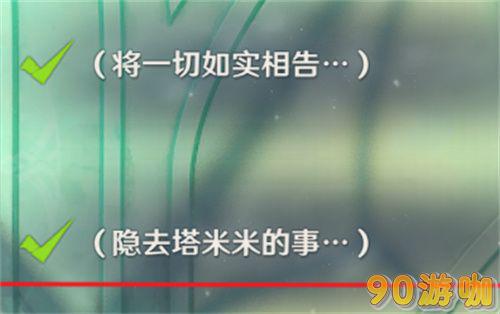 （将一切如实相告…）

（隐去塔米米的事…）

90游咖